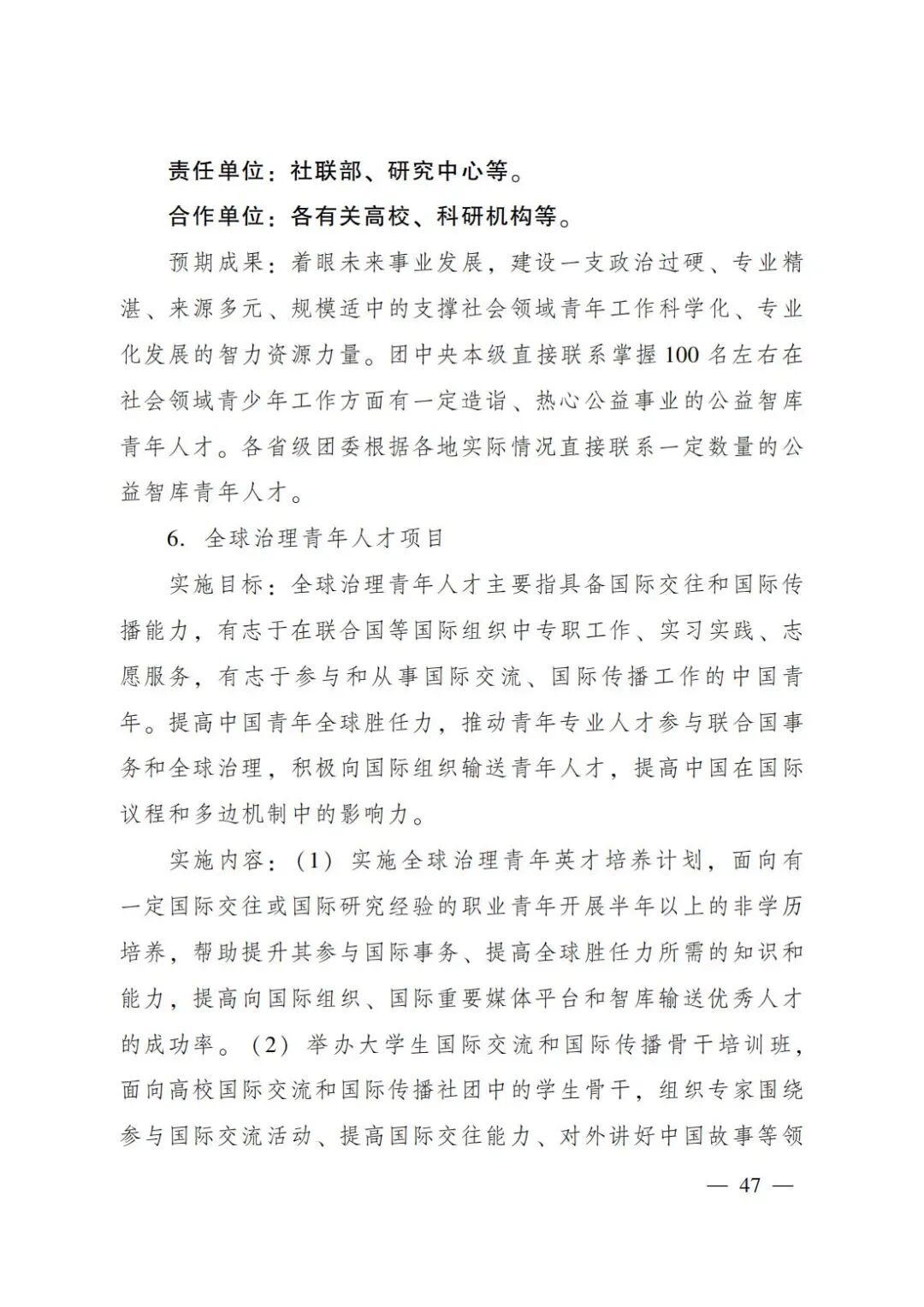 责任单位：社联部、研究中心等。

合作单位：各有关高校、科研机构等。

预期成果：着眼未来事业发展，建设一支政治过硬、专业精湛、来源多元、规模适中的支撑社会领域青年工作科学化、专业化发展的智力资源力量。团中央本级直接联系掌握100名左右在社会领域青少年工作方面有一定造诣、热心公益事业的公益智库青年人才。各省级团委根据各地实际情况直接联系一定数量的公益智库青年人才。

6. 全球治理青年人才项目

实施目标：全球治理青年人才主要指具备国际交往和国际传播能力，有志于在联合国等国际组织中专职工作、实习实践、志愿服务，有志于参与和从事国际交流、国际传播工作的中国青年。提高中国青年全球胜任力，推动青年专业人才参与联合国事务和全球治理，积极向国际组织输送青年人才，提高中国在国际议程和多边机制中的影响力。

实施内容：（1）实施全球治理青年英才培养计划，面向有一定国际交往或国际研究经验的职业青年开展半年以上的非学历培养，帮助提升其参与国际事务、提高全球胜任力所需的知识和能力，提高向国际组织、国际重要媒体平台和智库输送优秀人才的成功率。（2）举办大学生国际交流和国际传播骨干培训班，面向高校国际交流和国际传播社团中的学生骨干，组织专家围绕参与国际交流活动、提高国际交往能力、对外讲好中国故事等领

— 47 —